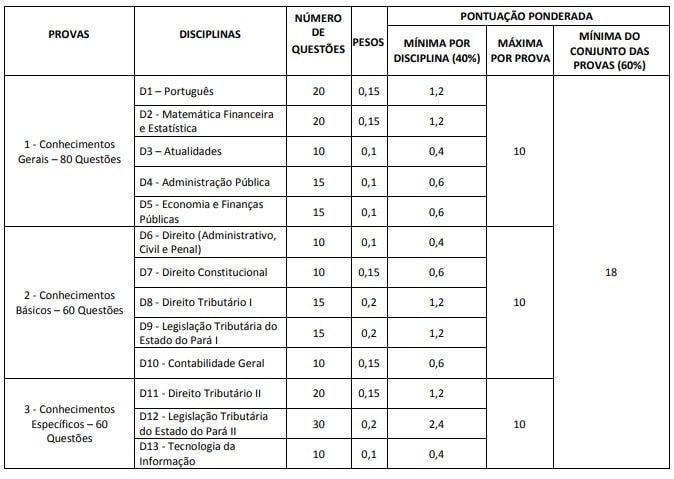 | PROVAS | DISCIPLINAS | NÚMERO DE QUESTÕES | PESOS | PONTUAÇÃO PONDERADA MÍNIMA POR DISCIPLINA (40%) | PONTUAÇÃO PONDERADA MÁXIMA POR PROVA | PONTUAÇÃO PONDERADA MÍNIMA DO CONJUNTO DAS PROVAS (60%) |
|---|---|---|---|---|---|---|
| 1 - Conhecimentos Gerais – 80 Questões | D1 – Português | 20 | 0,15 | 1,2 | 10 | 18 |
| | D2 - Matemática Financeira e Estatística | 20 | 0,15 | 1,2 | | |
| | D3 – Atualidades | 10 | 0,1 | 0,4 | | |
| | D4 - Administração Pública | 15 | 0,1 | 0,6 | | |
| | D5 - Economia e Finanças Públicas | 15 | 0,1 | 0,6 | | |
| 2 - Conhecimentos Básicos – 60 Questões | D6 - Direito (Administrativo, Civil e Penal) | 10 | 0,1 | 0,4 | 10 | |
| | D7 - Direito Constitucional | 10 | 0,15 | 0,6 | | |
| | D8 - Direito Tributário I | 15 | 0,2 | 1,2 | | |
| | D9 - Legislação Tributária do Estado do Pará I | 15 | 0,2 | 1,2 | | |
| | D10 - Contabilidade Geral | 10 | 0,15 | 0,6 | | |
| 3 - Conhecimentos Específicos – 60 Questões | D11 - Direito Tributário II | 20 | 0,15 | 1,2 | 10 | |
| | D12 - Legislação Tributária do Estado do Pará II | 30 | 0,2 | 2,4 | | |
| | D13 - Tecnologia da Informação | 10 | 0,1 | 0,4 | | |